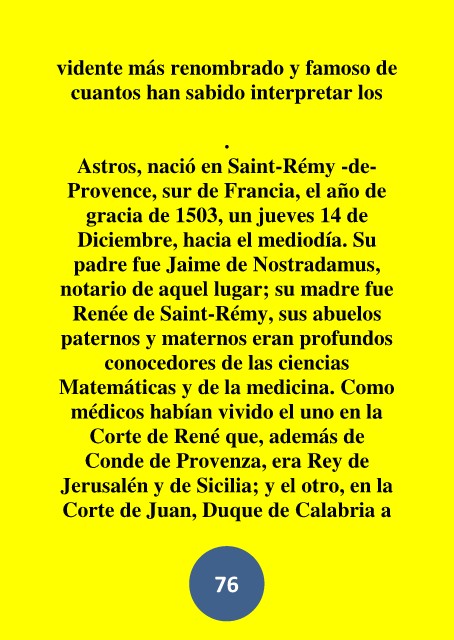 vidente más renombrado y famoso de cuantos han sabido interpretar los

.

Astros, nació en Saint-Rémy -de-Provence, sur de Francia, el año de gracia de 1503, un jueves 14 de Diciembre, hacia el mediodía. Su padre fue Jaime de Nostradamus, notario de aquel lugar; su madre fue Renée de Saint-Rémy, sus abuelos paternos y maternos eran profundos conocedores de las ciencias Matemáticas y de la medicina. Como médicos habían vivido el uno en la Corte de René que, además de Conde de Provenza, era Rey de Jerusalén y de Sicilia; y el otro, en la Corte de Juan, Duque de Calabria a

76